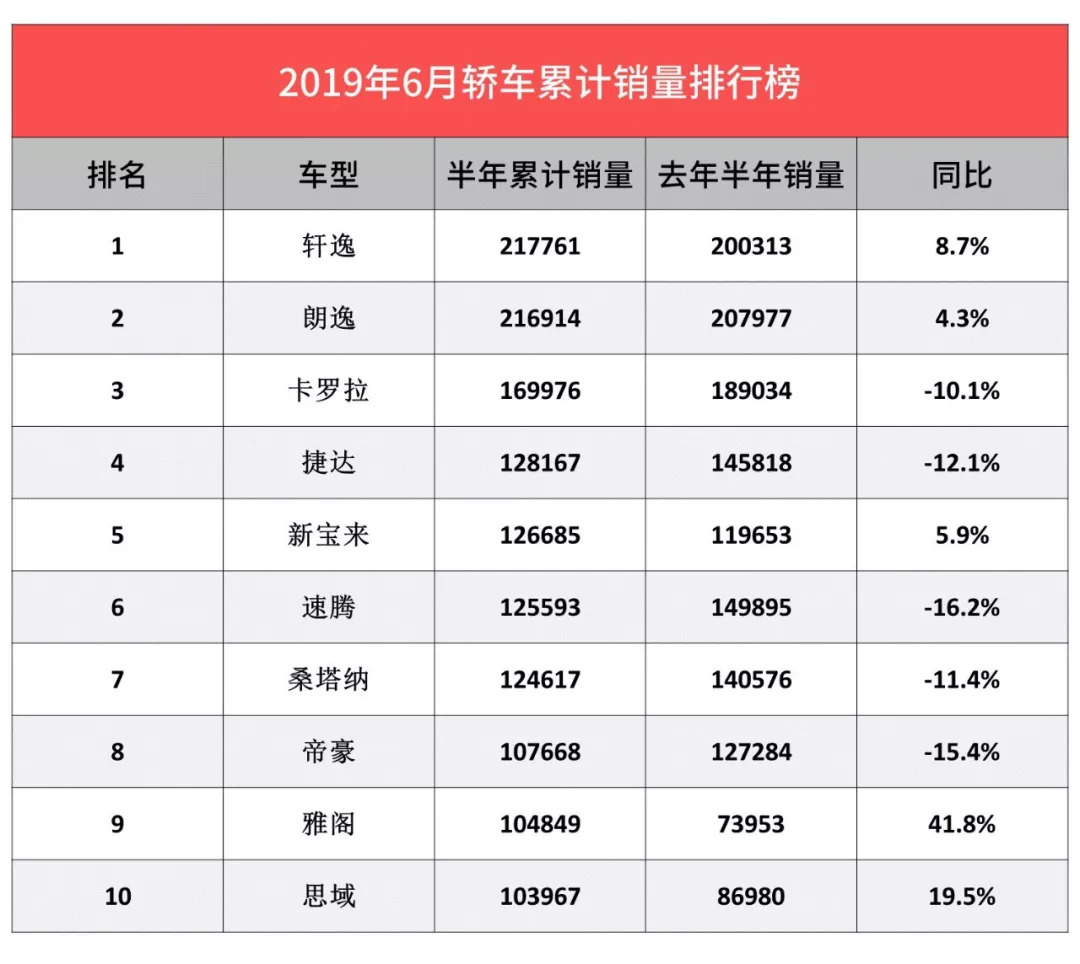 2019年6月轿车累计销量排行榜

| 排名 | 车型 | 半年累计销量 | 去年半年销量 | 同比 |
|---|---|---|---|---|
| 1 | 轩逸 | 217761 | 200313 | 8.7% |
| 2 | 朗逸 | 216914 | 207977 | 4.3% |
| 3 | 卡罗拉 | 169976 | 189034 | -10.1% |
| 4 | 捷达 | 128167 | 145818 | -12.1% |
| 5 | 新宝来 | 126685 | 119653 | 5.9% |
| 6 | 速腾 | 125593 | 149895 | -16.2% |
| 7 | 桑塔纳 | 124617 | 140576 | -11.4% |
| 8 | 帝豪 | 107668 | 127284 | -15.4% |
| 9 | 雅阁 | 104849 | 73953 | 41.8% |
| 10 | 思域 | 103967 | 86980 | 19.5% |